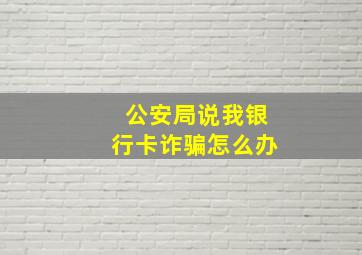 公安局说我银行卡诈骗怎么办